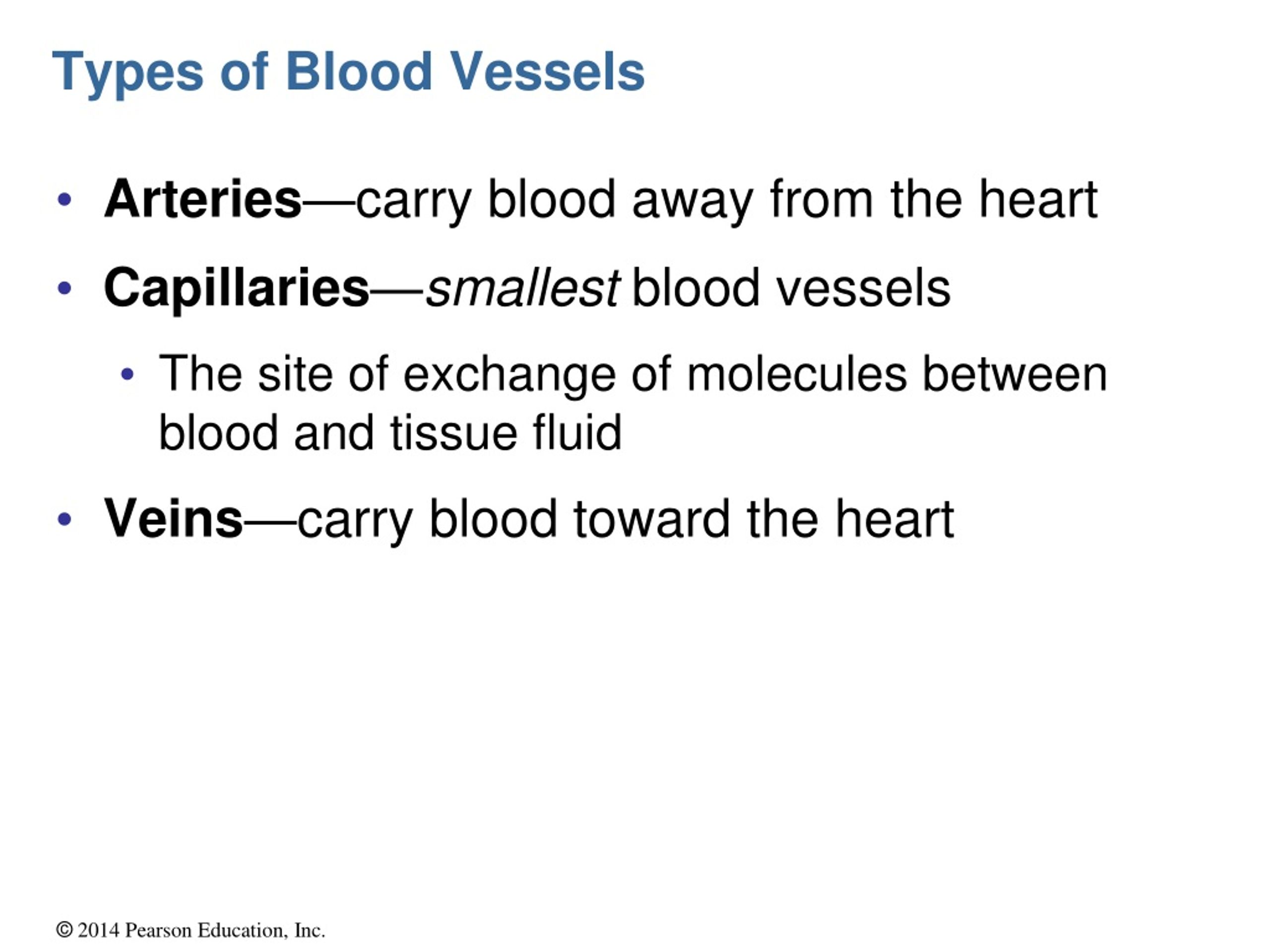 Types of Blood Vessels

• Arteries—carry blood away from the heart
• Capillaries—smallest blood vessels
  • The site of exchange of molecules between blood and tissue fluid
• Veins—carry blood toward the heart

© 2014 Pearson Education, Inc.